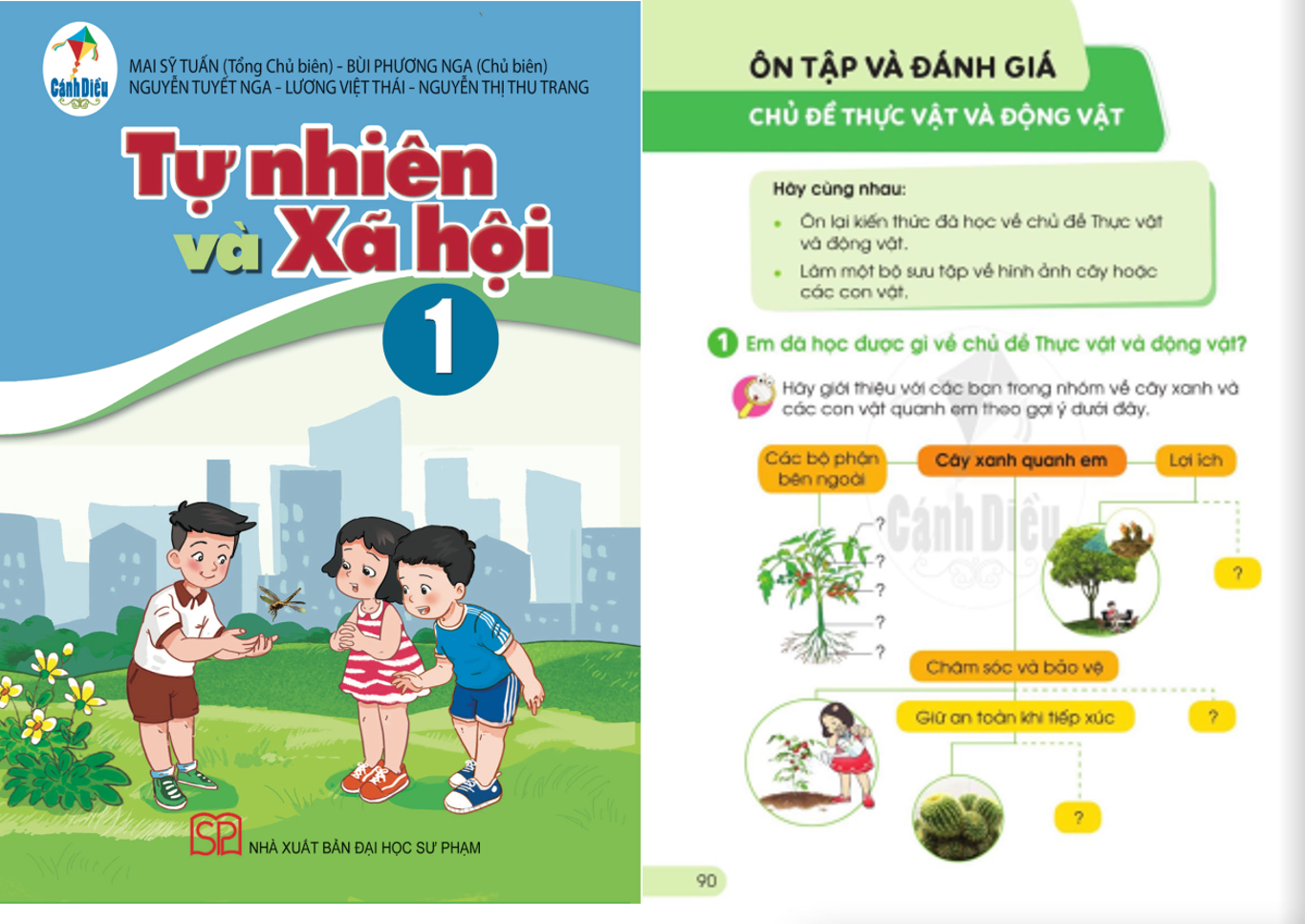 Cánh Diều

MAI SỸ TUẤN (Tổng Chủ biên) - BÙI PHƯƠNG NGA (Chủ biên)
NGUYỄN TUYẾT NGA - LƯƠNG VIỆT THÁI - NGUYỄN THỊ THU TRANG

Tự nhiên và Xã hội

1

NHÀ XUẤT BẢN ĐẠI HỌC SƯ PHẠM

ÔN TẬP VÀ ĐÁNH GIÁ

CHỦ ĐỀ THỰC VẬT VÀ ĐỘNG VẬT

Hãy cùng nhau:

• Ôn lại kiến thức đã học về chủ đề Thực vật và động vật.
• Làm một bộ sưu tập về hình ảnh cây hoặc các con vật.

1 Em đã học được gì về chủ đề Thực vật và động vật?

Hãy giới thiệu với các bạn trong nhóm về cây xanh và các con vật quanh em theo gợi ý dưới đây.

Các bộ phận bên ngoài

Cây xanh quanh em

Lợi ích

?
?
?
?
?

?

Chăm sóc và bảo vệ

Giữ an toàn khi tiếp xúc

?

?

90

Cánh Diều